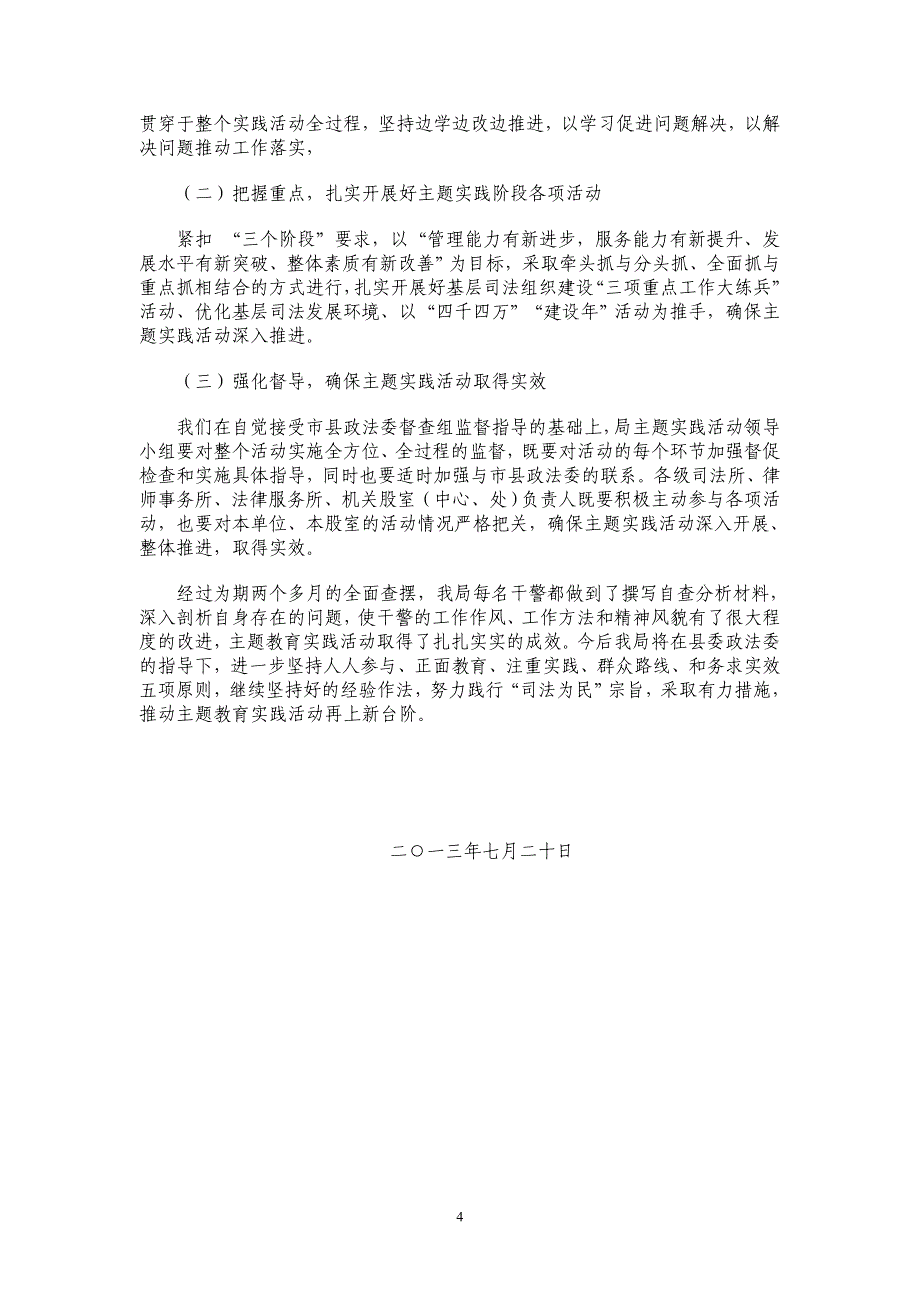 贯穿于整个实践活动全过程，坚持边学边改边推进，以学习促进问题解决，以解决问题推动工作落实，

（二）把握重点，扎实开展好主题实践阶段各项活动

紧扣 “三个阶段”要求，以“管理能力有新进步，服务能力有新提升、发展水平有新突破、整体素质有新改善”为目标，采取牵头抓与分头抓、全面抓与重点抓相结合的方式进行，扎实开展好基层司法组织建设“三项重点工作大练兵”活动、优化基层司法发展环境、以“四千四万”“建设年”活动为推手，确保主题实践活动深入推进。

（三）强化督导，确保主题实践活动取得实效

我们在自觉接受市县政法委督查组监督指导的基础上，局主题实践活动领导小组要对整个活动实施全方位、全过程的监督，既要对活动的每个环节加强督促检查和实施具体指导，同时也要适时加强与市县政法委的联系。各级司法所、律师事务所、法律服务所、机关股室（中心、处）负责人既要积极主动参与各项活动，也要对本单位、本股室的活动情况严格把关，确保主题实践活动深入开展、整体推进，取得实效。

经过为期两个多月的全面查摆，我局每名干警都做到了撰写自查分析材料，深入剖析自身存在的问题，使干警的工作作风、工作方法和精神风貌有了很大程度的改进，主题教育实践活动取得了扎扎实实的成效。今后我局将在县委政法委的指导下，进一步坚持人人参与、正面教育、注重实践、群众路线、和务求实效五项原则，继续坚持好的经验作法，努力践行“司法为民”宗旨，采取有力措施，推动主题教育实践活动再上新台阶。

二〇一三年七月二十日

4